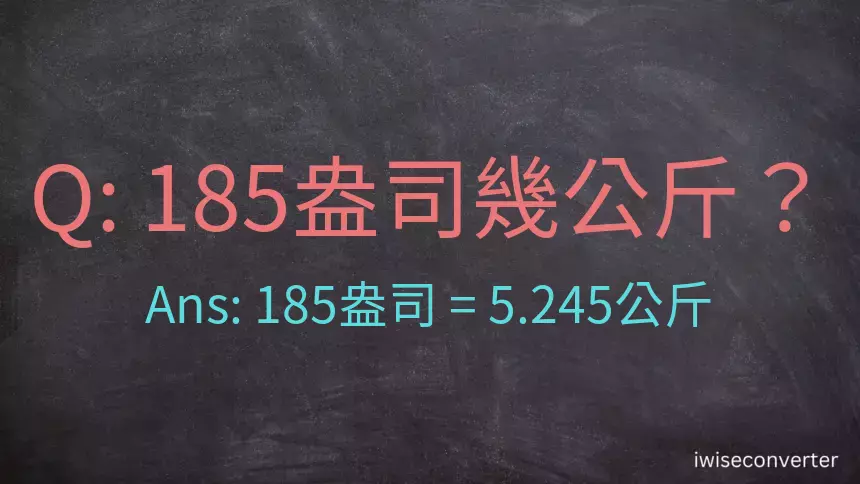 Q: 185盎司幾公斤？

Ans: 185盎司 = 5.245公斤

iwiseconverter